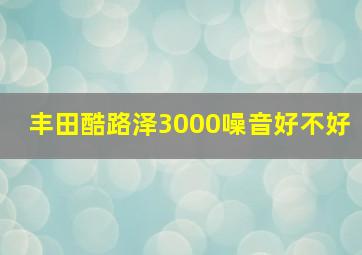 丰田酷路泽3000噪音好不好